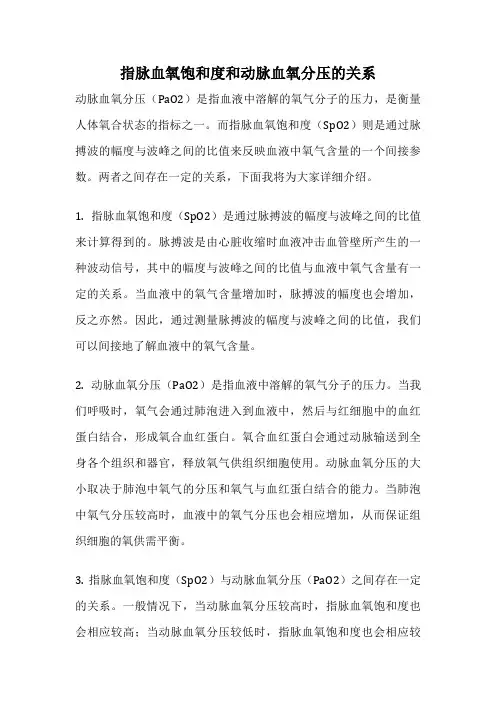 指脉血氧饱和度和动脉血氧分压的关系

动脉血氧分压（PaO2）是指血液中溶解的氧气分子的压力，是衡量人体氧合状态的指标之一。而指脉血氧饱和度（SpO2）则是通过脉搏波的幅度与波峰之间的比值来反映血液中氧气含量的一个间接参数。两者之间存在一定的关系，下面我将为大家详细介绍。

1. 指脉血氧饱和度（SpO2）是通过脉搏波的幅度与波峰之间的比值来计算得到的。脉搏波是由心脏收缩时血液冲击血管壁所产生的一种波动信号，其中的幅度与波峰之间的比值与血液中氧气含量有一定的关系。当血液中的氧气含量增加时，脉搏波的幅度也会增加，反之亦然。因此，通过测量脉搏波的幅度与波峰之间的比值，我们可以间接地了解血液中的氧气含量。

2. 动脉血氧分压（PaO2）是指血液中溶解的氧气分子的压力。当我们呼吸时，氧气会通过肺泡进入到血液中，然后与红细胞中的血红蛋白结合，形成氧合血红蛋白。氧合血红蛋白会通过动脉输送到全身各个组织和器官，释放氧气供组织细胞使用。动脉血氧分压的大小取决于肺泡中氧气的分压和氧气与血红蛋白结合的能力。当肺泡中氧气分压较高时，血液中的氧气分压也会相应增加，从而保证组织细胞的氧供需平衡。

3. 指脉血氧饱和度（SpO2）与动脉血氧分压（PaO2）之间存在一定的关系。一般情况下，当动脉血氧分压较高时，指脉血氧饱和度也会相应较高；当动脉血氧分压较低时，指脉血氧饱和度也会相应较